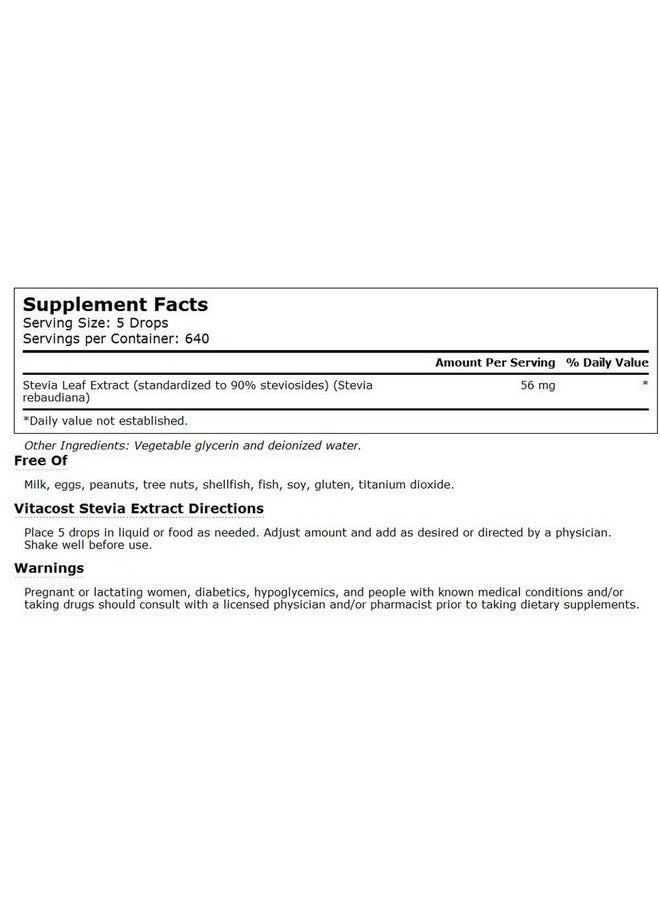 Supplement Facts
Serving Size: 5 Drops
Servings per Container: 640

|  | Amount Per Serving | % Daily Value |
|---|---|---|
| Stevia Leaf Extract (standardized to 90% steviosides) (Stevia rebaudiana) | 56 mg | * |

*Daily value not established.

Other Ingredients: Vegetable glycerin and deionized water.

Free Of

Milk, eggs, peanuts, tree nuts, shellfish, fish, soy, gluten, titanium dioxide.

Vitacost Stevia Extract Directions

Place 5 drops in liquid or food as needed. Adjust amount and add as desired or directed by a physician. Shake well before use.

Warnings

Pregnant or lactating women, diabetics, hypoglycemics, and people with known medical conditions and/or taking drugs should consult with a licensed physician and/or pharmacist prior to taking dietary supplements.